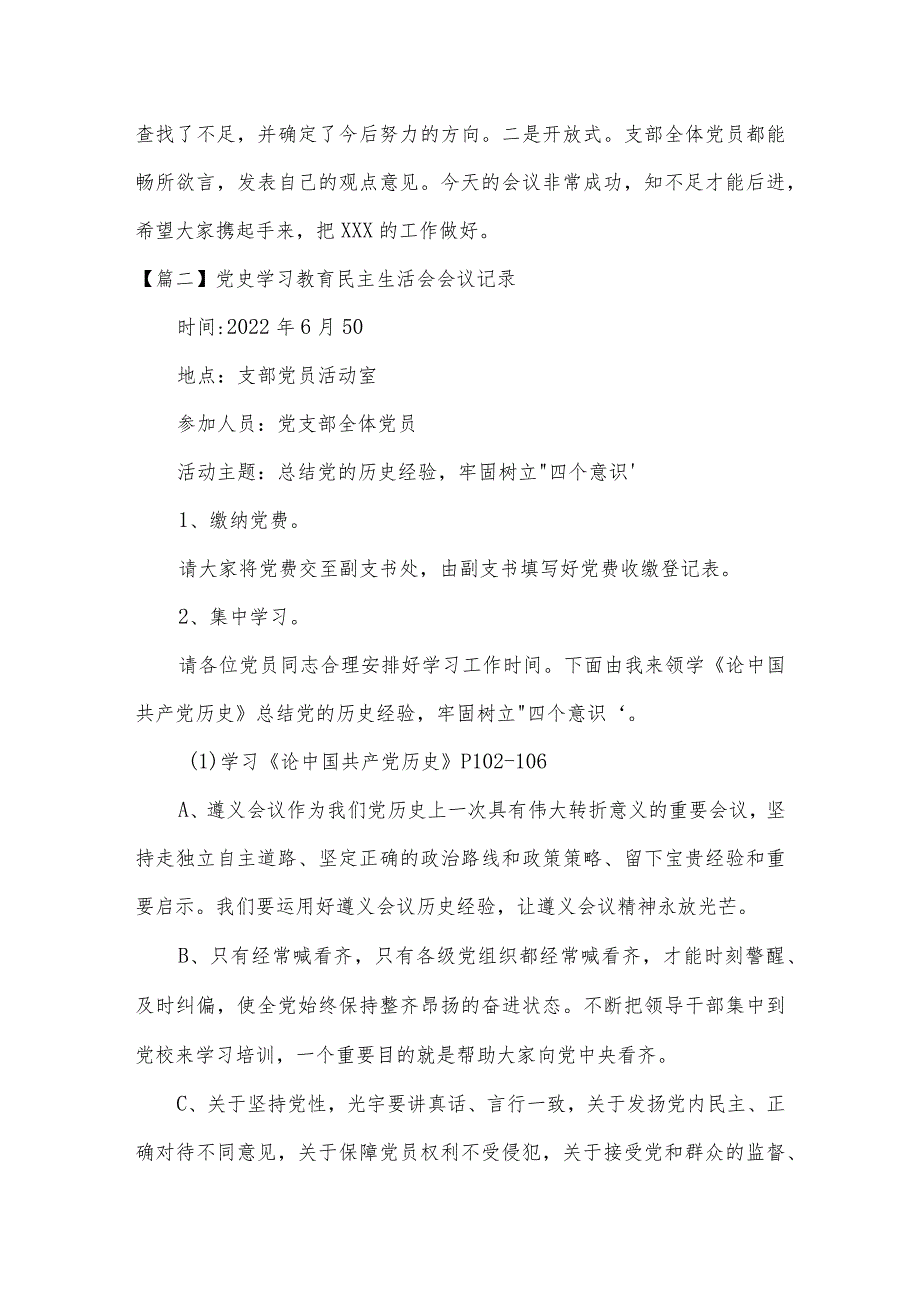 查找了不足，并确定了今后努力的方向。二是开放式。支部全体党员都能畅所欲言，发表自己的观点意见。今天的会议非常成功，知不足才能后进，希望大家携起手来，把XXX的工作做好。

【篇二】党史学习教育民主生活会会议记录

时间:2022年6月50

地点：支部党员活动室

参加人员：党支部全体党员

活动主题：总结党的历史经验，牢固树立"四个意识'

1、缴纳党费。

请大家将党费交至副支书处，由副支书填写好党费收缴登记表。

2、集中学习。

请各位党员同志合理安排好学习工作时间。下面由我来领学《论中国共产党历史》总结党的历史经验，牢固树立"四个意识‘。

(1)学习《论中国共产党历史》P102-106

A、遵义会议作为我们党历史上一次具有伟大转折意义的重要会议，坚持走独立自主道路、坚定正确的政治路线和政策策略、留下宝贵经验和重要启示。我们要运用好遵义会议历史经验，让遵义会议精神永放光芒。

B、只有经常喊看齐，只有各级党组织都经常喊看齐，才能时刻警醒、及时纠偏，使全党始终保持整齐昂扬的奋进状态。不断把领导干部集中到党校来学习培训，一个重要目的就是帮助大家向党中央看齐。

C、关于坚持党性，光宇要讲真话、言行一致，关于发扬党内民主、正确对待不同意见，关于保障党员权利不受侵犯，关于接受党和群众的监督、